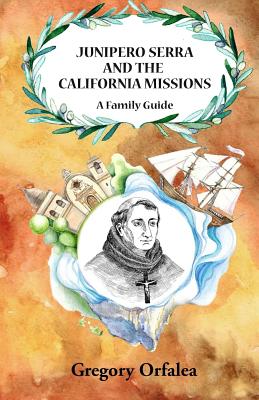 JUNIPERO SERRA AND THE CALIFORNIA MISSIONS

A Family Guide

Gregory Orfalea